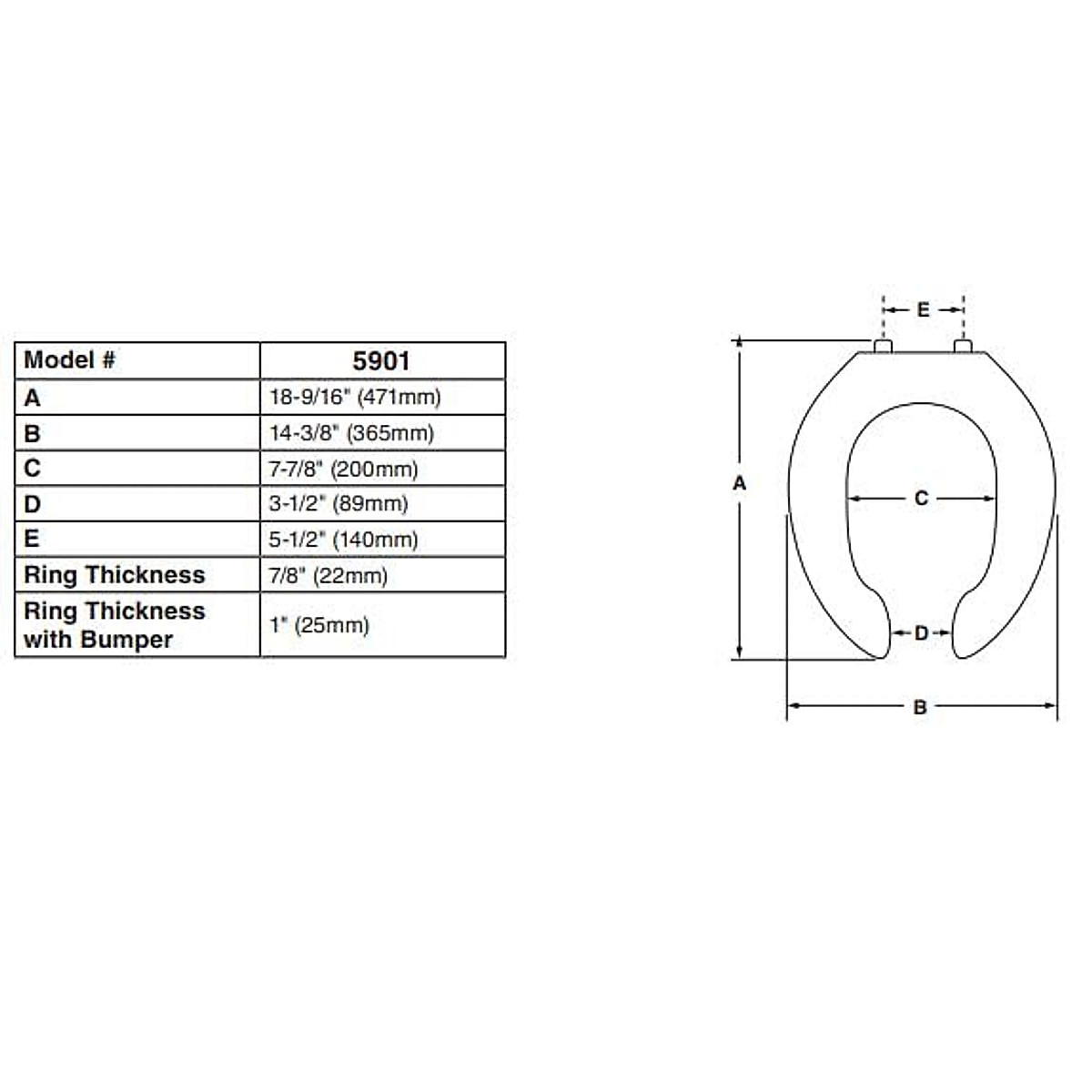 | Model # | 5901 |
|---|---|
| A | 18-9/16" (471mm) |
| B | 14-3/8" (365mm) |
| C | 7-7/8" (200mm) |
| D | 3-1/2" (89mm) |
| E | 5-1/2" (140mm) |
| Ring Thickness | 7/8" (22mm) |
| Ring Thickness with Bumper | 1" (25mm) |

E
A
C
D
B